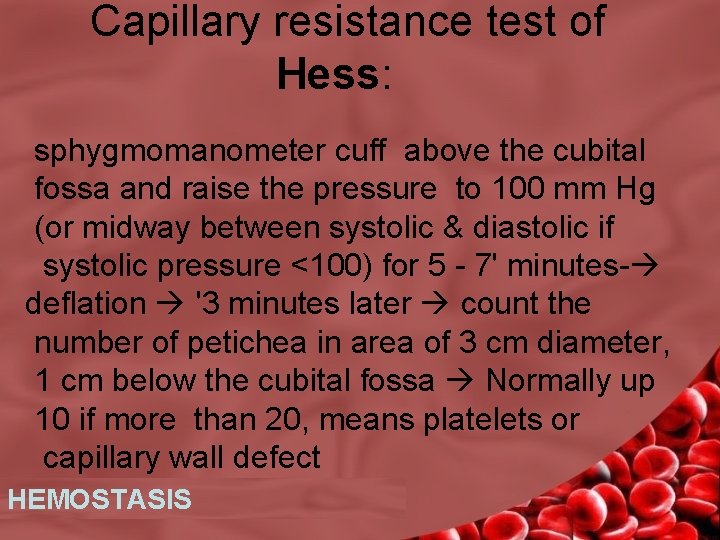 Capillary resistance test of Hess:

sphygmomanometer cuff above the cubital fossa and raise the pressure to 100 mm Hg (or midway between systolic & diastolic if systolic pressure <100) for 5 - 7' minutes-→ deflation → '3 minutes later → count the number of petichea in area of 3 cm diameter, 1 cm below the cubital fossa → Normally up 10 if more than 20, means platelets or capillary wall defect

HEMOSTASIS